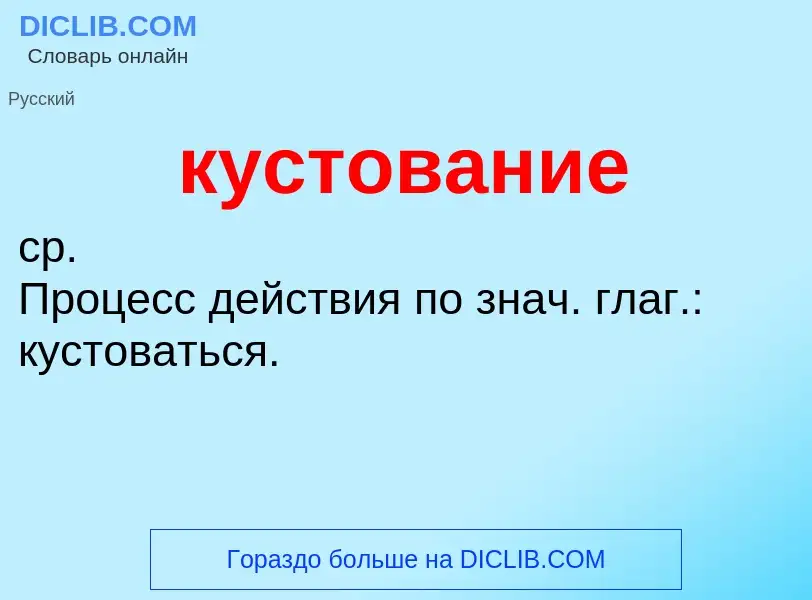 DICLIB.COM
Словарь онлайн

Русский

кустование

ср.
Процесс действия по знач. глаг.: кустоваться.

Гораздо больше на DICLIB.COM